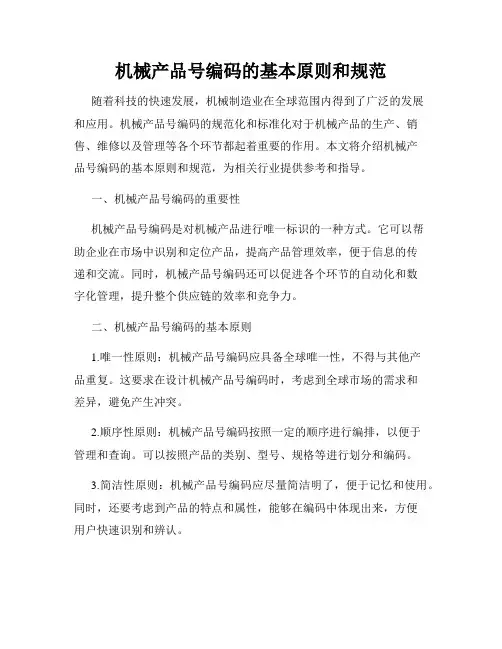 机械产品号编码的基本原则和规范

随着科技的快速发展，机械制造业在全球范围内得到了广泛的发展和应用。机械产品号编码的规范化和标准化对于机械产品的生产、销售、维修以及管理等各个环节都起着重要的作用。本文将介绍机械产品号编码的基本原则和规范，为相关行业提供参考和指导。

一、机械产品号编码的重要性

机械产品号编码是对机械产品进行唯一标识的一种方式。它可以帮助企业在市场中识别和定位产品，提高产品管理效率，便于信息的传递和交流。同时，机械产品号编码还可以促进各个环节的自动化和数字化管理，提升整个供应链的效率和竞争力。

二、机械产品号编码的基本原则

1.唯一性原则：机械产品号编码应具备全球唯一性，不得与其他产品重复。这要求在设计机械产品号编码时，考虑到全球市场的需求和差异，避免产生冲突。

2.顺序性原则：机械产品号编码按照一定的顺序进行编排，以便于管理和查询。可以按照产品的类别、型号、规格等进行划分和编码。

3.简洁性原则：机械产品号编码应尽量简洁明了，便于记忆和使用。同时，还要考虑到产品的特点和属性，能够在编码中体现出来，方便用户快速识别和辨认。